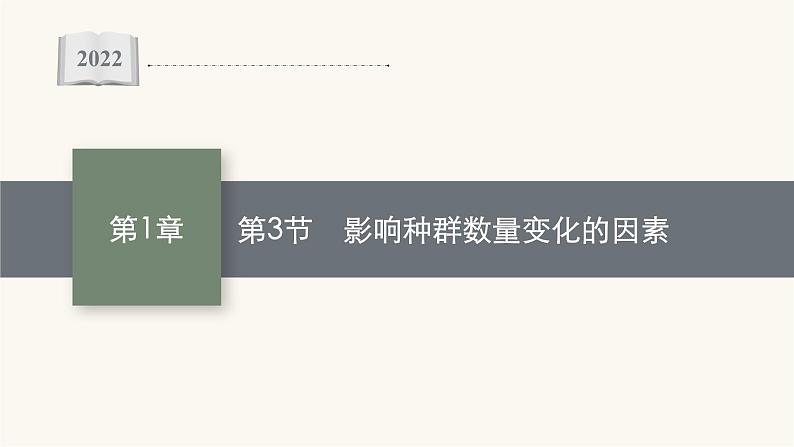 2022

第1章

第3节　影响种群数量变化的因素